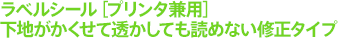 ラベルシール［プリンタ兼用］
下地がかくせて透かしても読めない修正タイプ